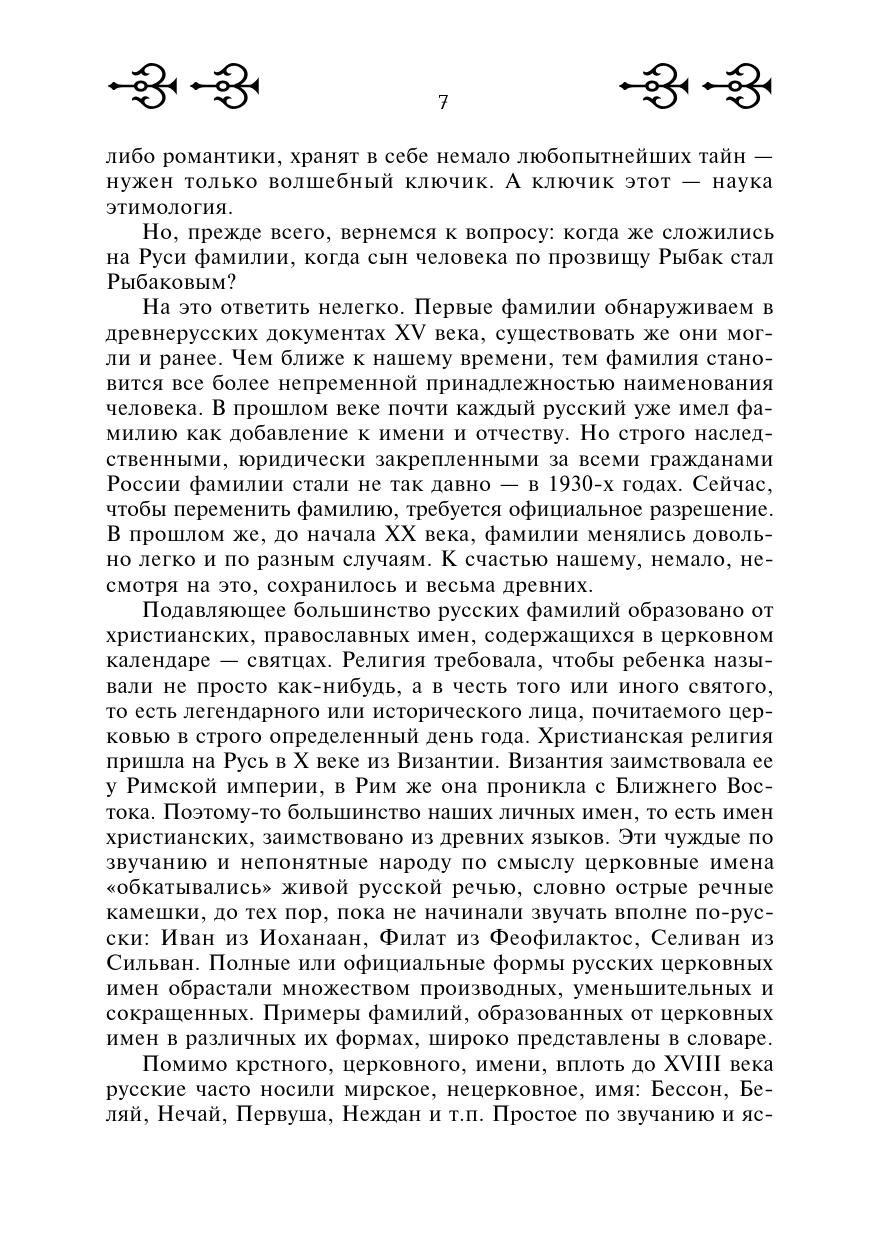 7

либо романтики, хранят в себе немало любопытнейших тайн — нужен только волшебный ключик. А ключик этот — наука этимология.

Но, прежде всего, вернемся к вопросу: когда же сложились на Руси фамилии, когда сын человека по прозвищу Рыбак стал Рыбаковым?

На это ответить нелегко. Первые фамилии обнаруживаем в древнерусских документах XV века, существовать же они могли и ранее. Чем ближе к нашему времени, тем фамилия становится все более непременной принадлежностью наименования человека. В прошлом веке почти каждый русский уже имел фамилию как добавление к имени и отчеству. Но строго наследственными, юридически закрепленными за всеми гражданами России фамилии стали не так давно — в 1930-х годах. Сейчас, чтобы переменить фамилию, требуется официальное разрешение. В прошлом же, до начала XX века, фамилии менялись довольно легко и по разным случаям. К счастью нашему, немало, несмотря на это, сохранилось и весьма древних.

Подавляющее большинство русских фамилий образовано от христианских, православных имен, содержащихся в церковном календаре — святцах. Религия требовала, чтобы ребенка называли не просто как-нибудь, а в честь того или иного святого, то есть легендарного или исторического лица, почитаемого церковью в строго определенный день года. Христианская религия пришла на Русь в X веке из Византии. Византия заимствовала ее у Римской империи, в Рим же она проникла с Ближнего Востока. Поэтому-то большинство наших личных имен, то есть имен христианских, заимствовано из древних языков. Эти чуждые по звучанию и непонятные народу по смыслу церковные имена «обкатывались» живой русской речью, словно острые речные камешки, до тех пор, пока не начинали звучать вполне по-русски: Иван из Иоханаан, Филат из Феофилактос, Селиван из Сильван. Полные или официальные формы русских церковных имен обрастали множеством производных, уменьшительных и сокращенных. Примеры фамилий, образованных от церковных имен в различных их формах, широко представлены в словаре.

Помимо крстного, церковного, имени, вплоть до XVIII века русские часто носили мирское, нецерковное, имя: Бессон, Беляй, Нечай, Первуша, Неждан и т.п. Простое по звучанию и яс-